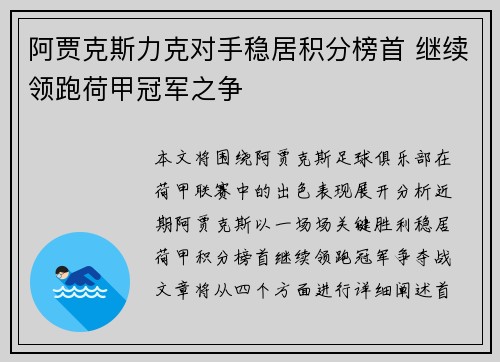 阿贾克斯力克对手稳居积分榜首 继续领跑荷甲冠军之争

本文将围绕阿贾克斯足球俱乐部在荷甲联赛中的出色表现展开分析近期阿贾克斯以一场场关键胜利稳居荷甲积分榜首继续领跑冠军争夺战文章将从四个方面进行详细阐述首